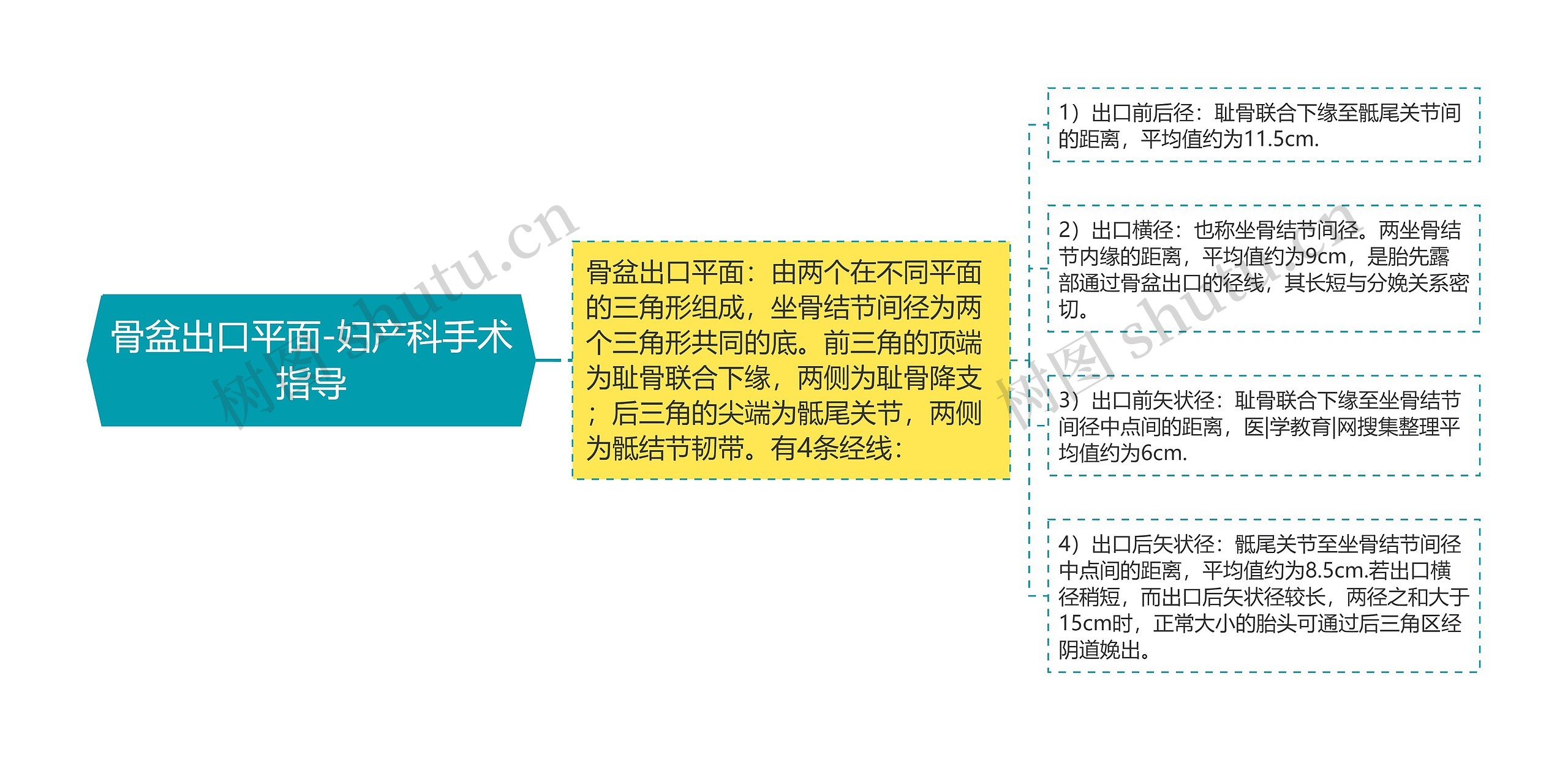 骨盆出口平面-妇产科手术指导

骨盆出口平面：由两个在不同平面的三角形组成，坐骨结节间径为两个三角形共同的底。前三角的顶端为耻骨联合下缘，两侧为耻骨降支；后三角的尖端为骶尾关节，两侧为骶结节韧带。有4条经线：

1）出口前后径：耻骨联合下缘至骶尾关节间的距离，平均值约为11.5cm.

2）出口横径：也称坐骨结节间径。两坐骨结节内缘的距离，平均值约为9cm，是胎先露部通过骨盆出口的径线，其长短与分娩关系密切。

3）出口前矢状径：耻骨联合下缘至坐骨结节间径中点间的距离，医|学教育|网搜集整理平均值约为6cm.

4）出口后矢状径：骶尾关节至坐骨结节间径中点间的距离，平均值约为8.5cm.若出口横径稍短，而出口后矢状径较长，两径之和大于15cm时，正常大小的胎头可通过后三角区经阴道娩出。

树图 shutu.cn

树图 shutu.cn